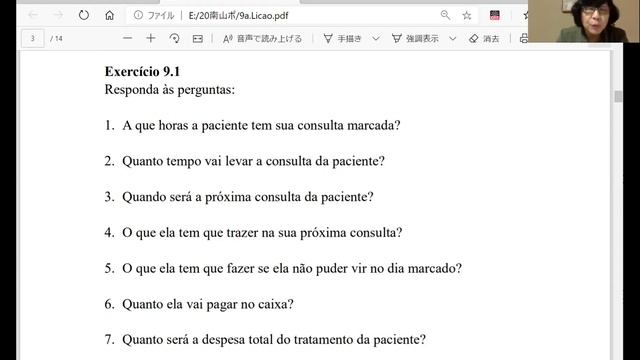 ファイル | E:/20南山ポ/9a.Licao.pdf

3 / 14

音声で読み上げる 手描き 強調表示 消去

**Exercício 9.1**
Responda às perguntas:

1. A que horas a paciente tem sua consulta marcada?

2. Quanto tempo vai levar a consulta da paciente?

3. Quando será a próxima consulta da paciente?

4. O que ela tem que trazer na sua próxima consulta?

5. O que ela tem que fazer se ela não puder vir no dia marcado?

6. Quanto ela vai pagar no caixa?

7. Quanto será a despesa total do tratamento da paciente?